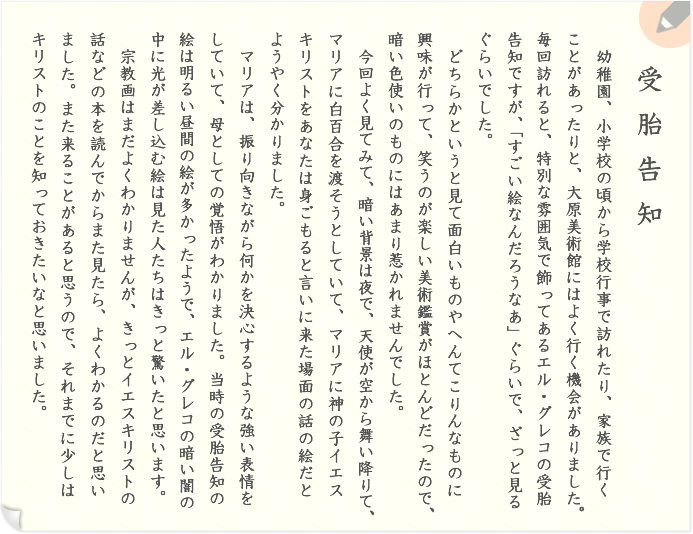 受胎告知

幼稚園、小学校の頃から学校行事で訪れたり、家族で行くことがあったりと、大原美術館にはよく行く機会がありました。毎回訪れると、特別な雰囲気で飾ってあるエル・グレコの受胎告知ですが、「すごい絵なんだろうなあ」ぐらいで、ざっと見るぐらいでした。

どちらかというと見て面白いものやへんてこりんなものに興味が行って、笑うのが楽しい美術鑑賞がほとんどだったので、暗い色使いのものにはあまり惹かれませんでした。

今回よく見てみて、暗い背景は夜で、天使が空から舞い降りて、マリアに白百合を渡そうとしていて、マリアに神の子イエスキリストをあなたは身ごもると言いに来た場面の話の絵だとようやく分かりました。

マリアは、振り向きながら何かを決心するような強い表情をしていて、母としての覚悟がわかりました。当時の受胎告知の絵は明るい昼間の絵が多かったようで、エル・グレコの暗い闇の中に光が差し込む絵は見た人たちはきっと驚いたと思います。

宗教画はまだよくわかりませんが、きっとイエスキリストの話などの本を読んでからまた見たら、よくわかるのだと思いました。また来ることがあると思うので、それまでに少しはキリストのことを知っておきたいなと思いました。